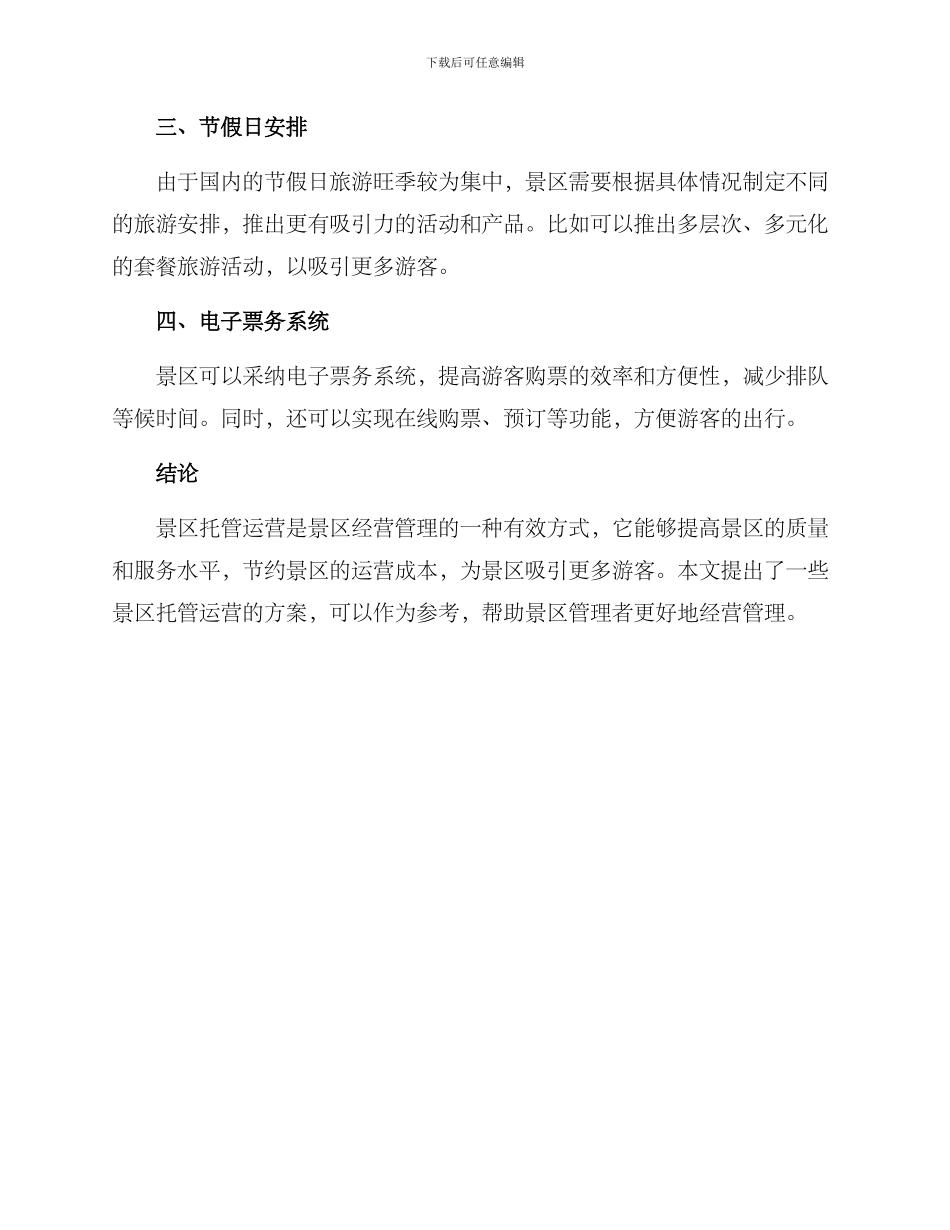 下载后可任意编辑

三、节假日安排

由于国内的节假日旅游旺季较为集中，景区需要根据具体情况制定不同的旅游安排，推出更有吸引力的活动和产品。比如可以推出多层次、多元化的套餐旅游活动，以吸引更多游客。

四、电子票务系统

景区可以采纳电子票务系统，提高游客购票的效率和方便性，减少排队等候时间。同时，还可以实现在线购票、预订等功能，方便游客的出行。

结论

景区托管运营是景区经营管理的一种有效方式，它能够提高景区的质量和服务水平，节约景区的运营成本，为景区吸引更多游客。本文提出了一些景区托管运营的方案，可以作为参考，帮助景区管理者更好地经营管理。